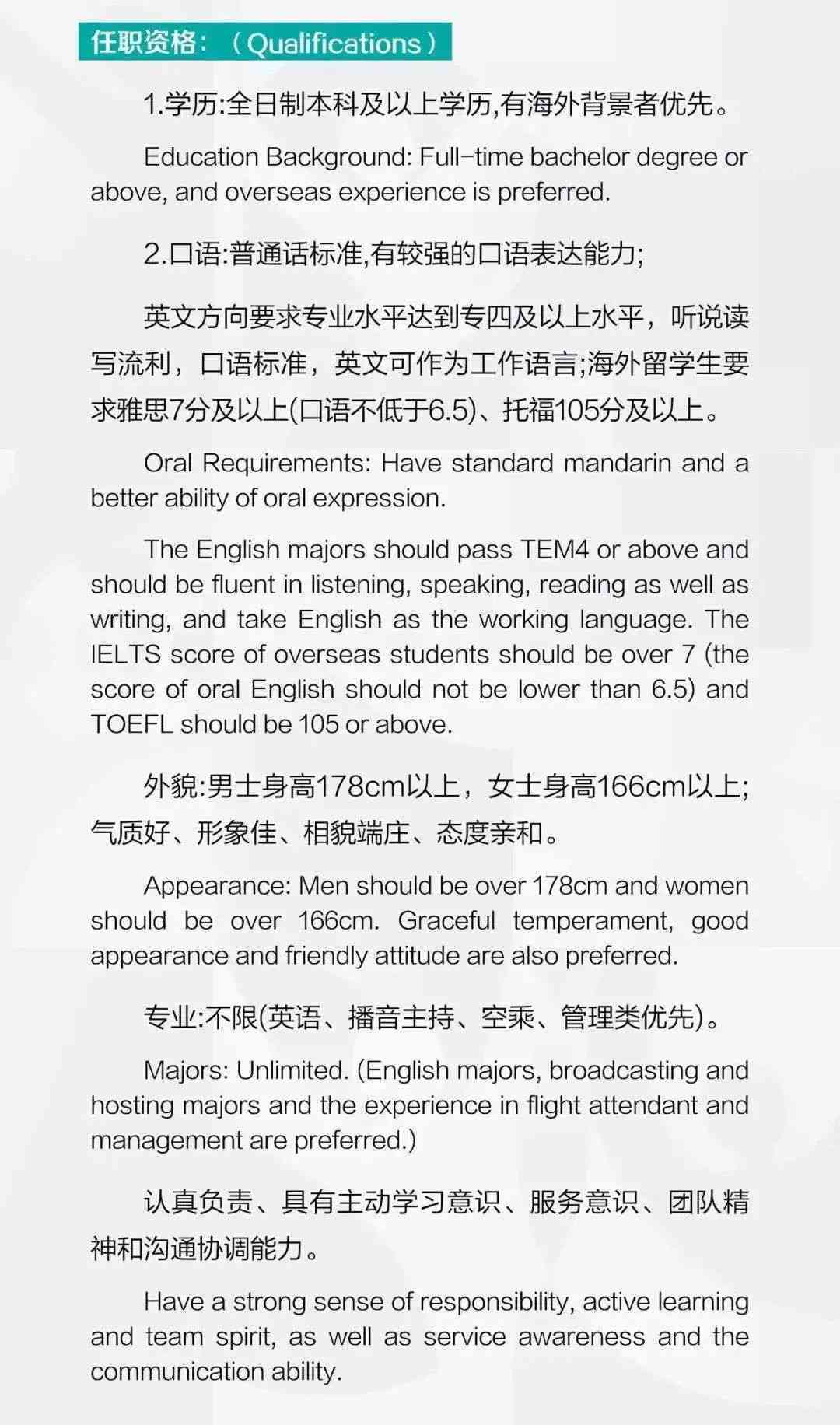 任职资格：（Qualifications）

1.学历:全日制本科及以上学历,有海外背景者优先。

Education Background: Full-time bachelor degree or above, and overseas experience is preferred.

2.口语:普通话标准,有较强的口语表达能力;

英文方向要求专业水平达到专四及以上水平，听说读写流利，口语标准，英文可作为工作语言;海外留学生要求雅思7分及以上(口语不低于6.5)、托福105分及以上。

Oral Requirements: Have standard mandarin and a better ability of oral expression.

The English majors should pass TEM4 or above and should be fluent in listening, speaking, reading as well as writing, and take English as the working language. The IELTS score of overseas students should be over 7 (the score of oral English should not be lower than 6.5) and TOEFL should be 105 or above.

外貌:男士身高178cm以上，女士身高166cm以上;气质好、形象佳、相貌端庄、态度亲和。

Appearance: Men should be over 178cm and women should be over 166cm. Graceful temperament, good appearance and friendly attitude are also preferred.

专业:不限(英语、播音主持、空乘、管理类优先)。

Majors: Unlimited. (English majors, broadcasting and hosting majors and the experience in flight attendant and management are preferred.)

认真负责、具有主动学习意识、服务意识、团队精神和沟通协调能力。

Have a strong sense of responsibility, active learning and team spirit, as well as service awareness and the communication ability.